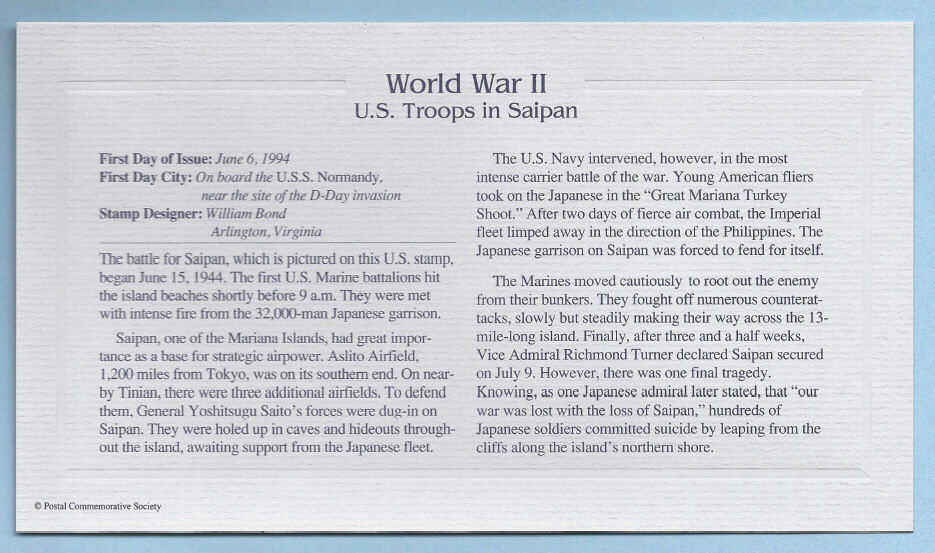 World War II
U.S. Troops in Saipan

First Day of Issue: June 6, 1994
First Day City: On board the U.S.S. Normandy, near the site of the D-Day invasion
Stamp Designer: William Bond
Arlington, Virginia

The battle for Saipan, which is pictured on this U.S. stamp, began June 15, 1944. The first U.S. Marine battalions hit the island beaches shortly before 9 a.m. They were met with intense fire from the 32,000-man Japanese garrison.

Saipan, one of the Mariana Islands, had great importance as a base for strategic airpower. Aslito Airfield, 1,200 miles from Tokyo, was on its southern end. On nearby Tinian, there were three additional airfields. To defend them, General Yoshitsugu Saito's forces were dug-in on Saipan. They were holed up in caves and hideouts throughout the island, awaiting support from the Japanese fleet.

The U.S. Navy intervened, however, in the most intense carrier battle of the war. Young American fliers took on the Japanese in the "Great Mariana Turkey Shoot." After two days of fierce air combat, the Imperial fleet limped away in the direction of the Philippines. The Japanese garrison on Saipan was forced to fend for itself.

The Marines moved cautiously to root out the enemy from their bunkers. They fought off numerous counterattacks, slowly but steadily making their way across the 13-mile-long island. Finally, after three and a half weeks, Vice Admiral Richmond Turner declared Saipan secured on July 9. However, there was one final tragedy. Knowing, as one Japanese admiral later stated, that "our war was lost with the loss of Saipan," hundreds of Japanese soldiers committed suicide by leaping from the cliffs along the island's northern shore.

© Postal Commemorative Society